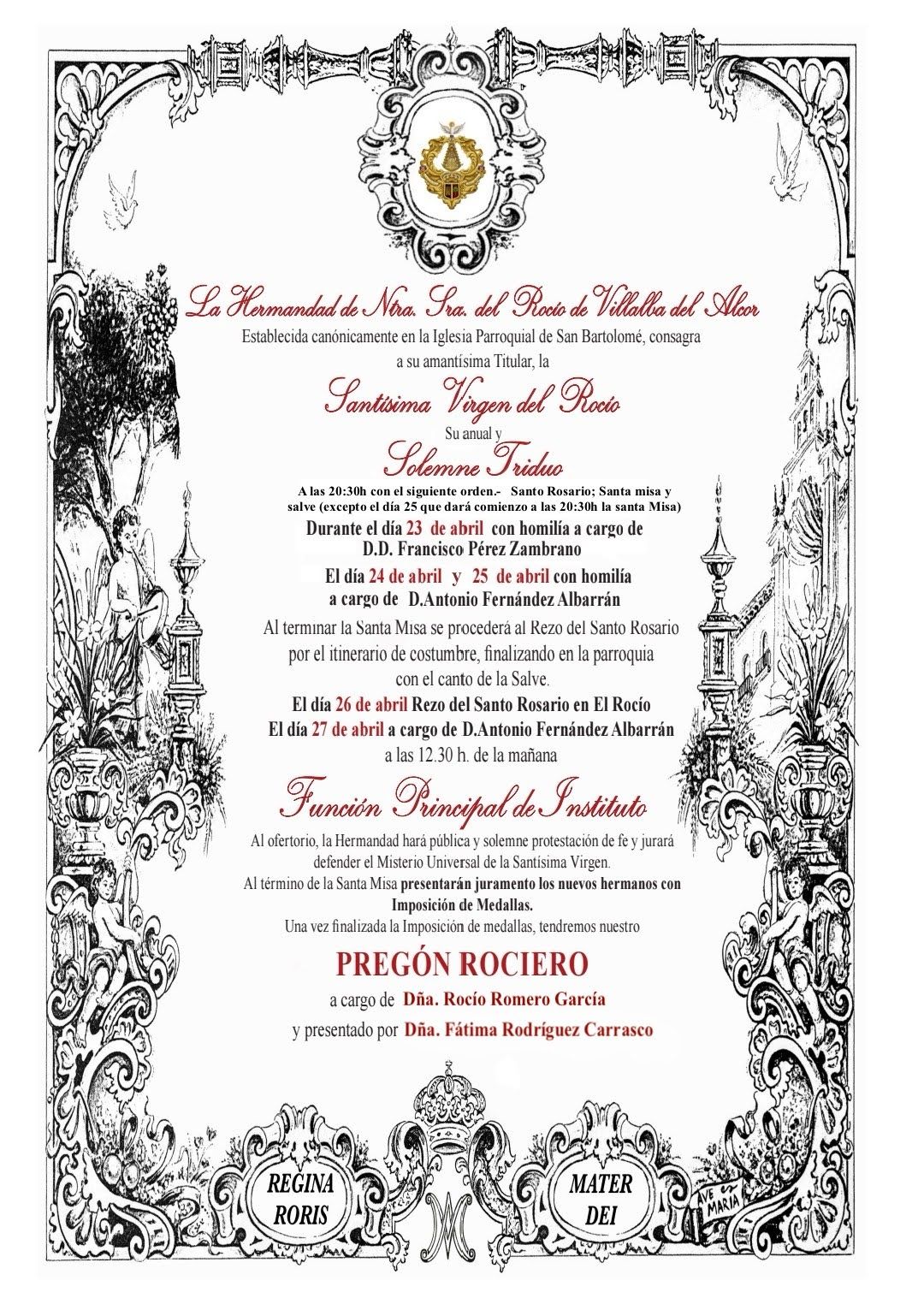 La Hermandad de Ntra. Sra. del Rocío de Villalba del Alcor

Establecida canónicamente en la Iglesia Parroquial de San Bartolomé, consagra a su amantísima Titular, la

Santísima Virgen del Rocío

Su anual y

Solemne Triduo

A las 20:30h con el siguiente orden.- Santo Rosario; Santa misa y salve (excepto el día 25 que dará comienzo a las 20:30h la santa Misa)

Durante el día 23 de abril con homilía a cargo de D.D. Francisco Pérez Zambrano

El día 24 de abril y 25 de abril con homilía a cargo de D.Antonio Fernández Albarrán

Al terminar la Santa Misa se procederá al Rezo del Santo Rosario por el itinerario de costumbre, finalizando en la parroquia con el canto de la Salve.

El día 26 de abril Rezo del Santo Rosario en El Rocío

El día 27 de abril a cargo de D.Antonio Fernández Albarrán a las 12.30 h. de la mañana

Función Principal de Instituto

Al ofertorio, la Hermandad hará pública y solemne protestación de fe y jurará defender el Misterio Universal de la Santísima Virgen.

Al término de la Santa Misa presentarán juramento los nuevos hermanos con Imposición de Medallas.

Una vez finalizada la Imposición de medallas, tendremos nuestro

PREGÓN ROCIERO

a cargo de Dña. Rocío Romero García

y presentado por Dña. Fátima Rodríguez Carrasco

REGINA RORIS

MATER DEI

AVE MARIA